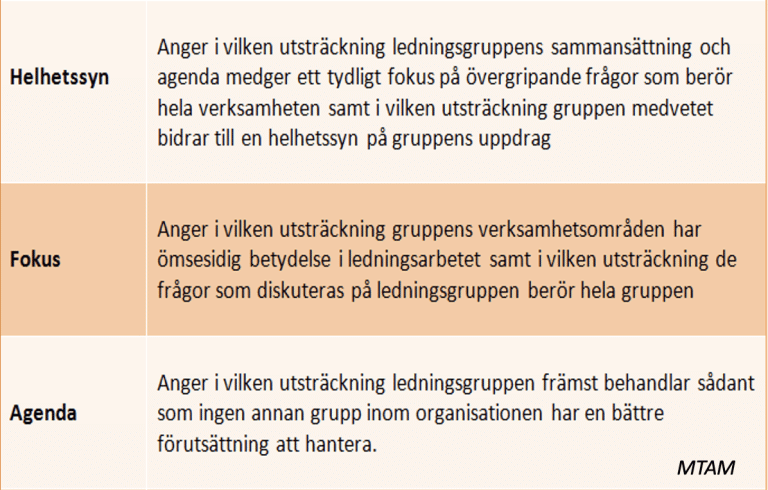 | | |
|---|---|
| **Helhetssyn** | Anger i vilken utsträckning ledningsgruppens sammansättning och agenda medger ett tydligt fokus på övergripande frågor som berör hela verksamheten samt i vilken utsträckning gruppen medvetet bidrar till en helhetssyn på gruppens uppdrag |
| **Fokus** | Anger i vilken utsträckning gruppens verksamhetsområden har ömsesidig betydelse i ledningsarbetet samt i vilken utsträckning de frågor som diskuteras på ledningsgruppen berör hela gruppen |
| **Agenda** | Anger i vilken utsträckning ledningsgruppen främst behandlar sådant som ingen annan grupp inom organisationen har en bättre förutsättning att hantera. |

MTAM